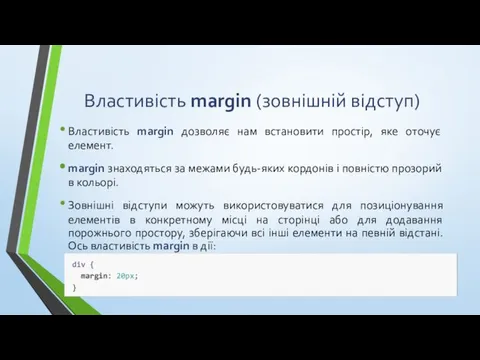 Властивість margin (зовнішній відступ)

• Властивість margin дозволяє нам встановити простір, яке оточує елемент.

• margin знаходяться за межами будь-яких кордонів і повністю прозорий в кольорі.

• Зовнішні відступи можуть використовуватися для позиціонування елементів в конкретному місці на сторінці або для додавання порожнього простору, зберігаючи всі інші елементи на певній відстані. Ось властивість margin в дії:

div {
  margin: 20px;
}